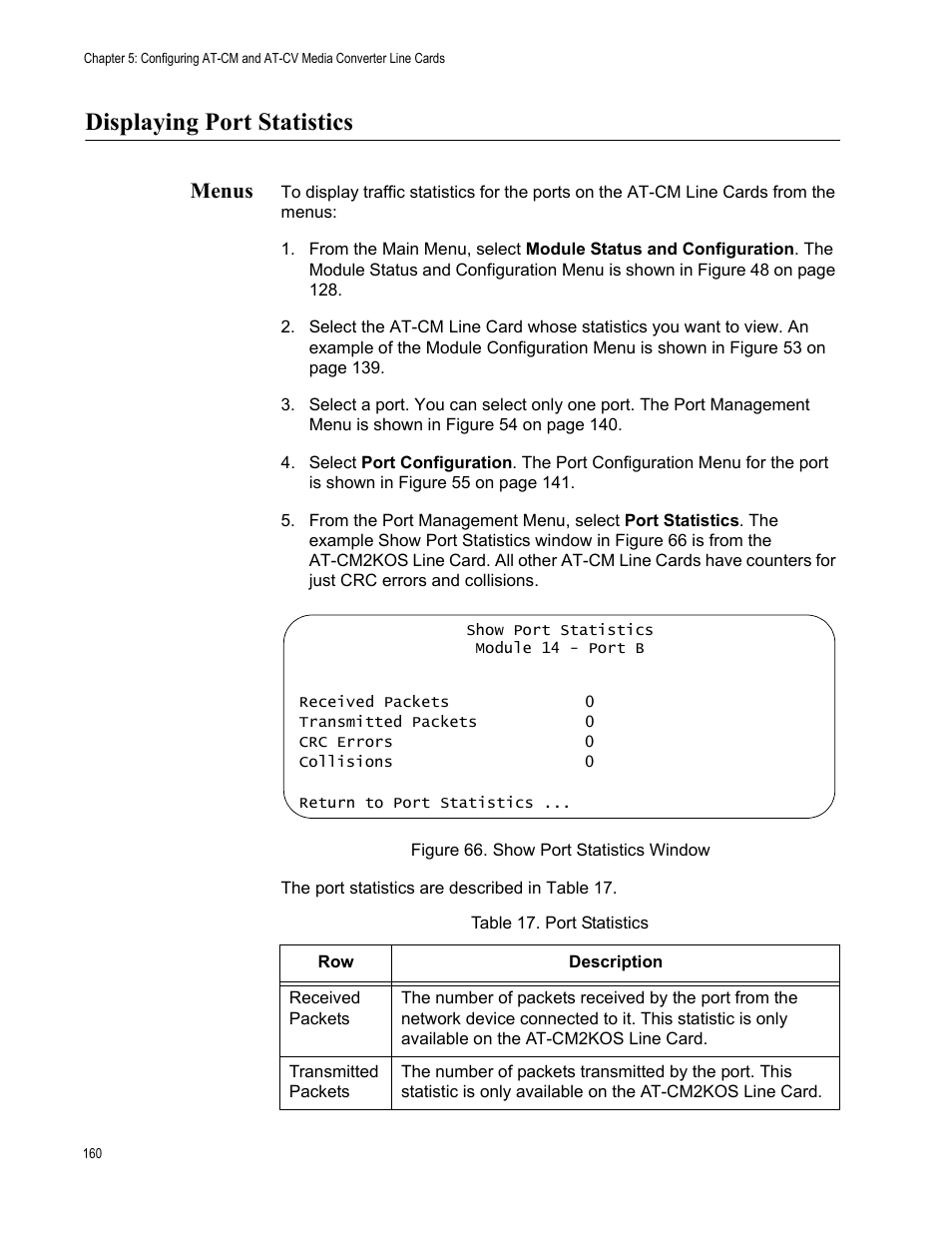 Chapter 5: Configuring AT-CM and AT-CV Media Converter Line Cards

Displaying Port Statistics

Menus

To display traffic statistics for the ports on the AT-CM Line Cards from the menus:

1. From the Main Menu, select Module Status and Configuration. The Module Status and Configuration Menu is shown in Figure 48 on page 128.

2. Select the AT-CM Line Card whose statistics you want to view. An example of the Module Configuration Menu is shown in Figure 53 on page 139.

3. Select a port. You can select only one port. The Port Management Menu is shown in Figure 54 on page 140.

4. Select Port Configuration. The Port Configuration Menu for the port is shown in Figure 55 on page 141.

5. From the Port Management Menu, select Port Statistics. The example Show Port Statistics window in Figure 66 is from the AT-CM2KOS Line Card. All other AT-CM Line Cards have counters for just CRC errors and collisions.

Show Port Statistics
Module 14 - Port B

Received Packets 0
Transmitted Packets 0
CRC Errors 0
Collisions 0

Return to Port Statistics ...

Figure 66. Show Port Statistics Window

The port statistics are described in Table 17.

Table 17. Port Statistics

| Row | Description |
|---|---|
| Received Packets | The number of packets received by the port from the network device connected to it. This statistic is only available on the AT-CM2KOS Line Card. |
| Transmitted Packets | The number of packets transmitted by the port. This statistic is only available on the AT-CM2KOS Line Card. |

160